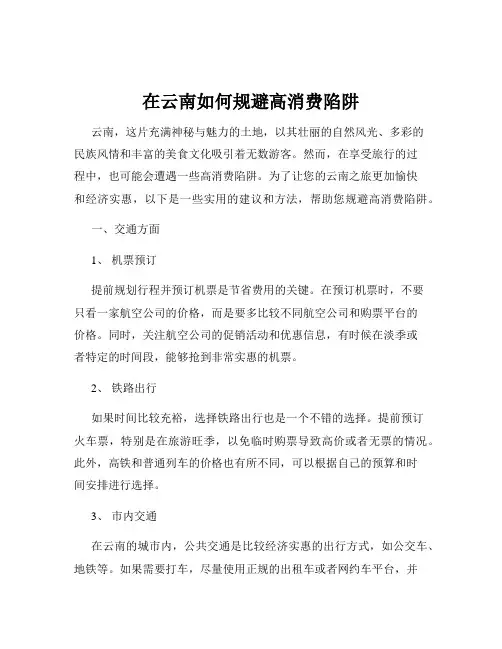 在云南如何规避高消费陷阱

云南，这片充满神秘与魅力的土地，以其壮丽的自然风光、多彩的民族风情和丰富的美食文化吸引着无数游客。然而，在享受旅行的过程中，也可能会遭遇一些高消费陷阱。为了让您的云南之旅更加愉快和经济实惠，以下是一些实用的建议和方法，帮助您规避高消费陷阱。

一、交通方面

1、机票预订

提前规划行程并预订机票是节省费用的关键。在预订机票时，不要只看一家航空公司的价格，而是要多比较不同航空公司和购票平台的价格。同时，关注航空公司的促销活动和优惠信息，有时候在淡季或者特定的时间段，能够抢到非常实惠的机票。

2、铁路出行

如果时间比较充裕，选择铁路出行也是一个不错的选择。提前预订火车票，特别是在旅游旺季，以免临时购票导致高价或者无票的情况。此外，高铁和普通列车的价格也有所不同，可以根据自己的预算和时间安排进行选择。

3、市内交通

在云南的城市内，公共交通是比较经济实惠的出行方式，如公交车、地铁等。如果需要打车，尽量使用正规的出租车或者网约车平台，并